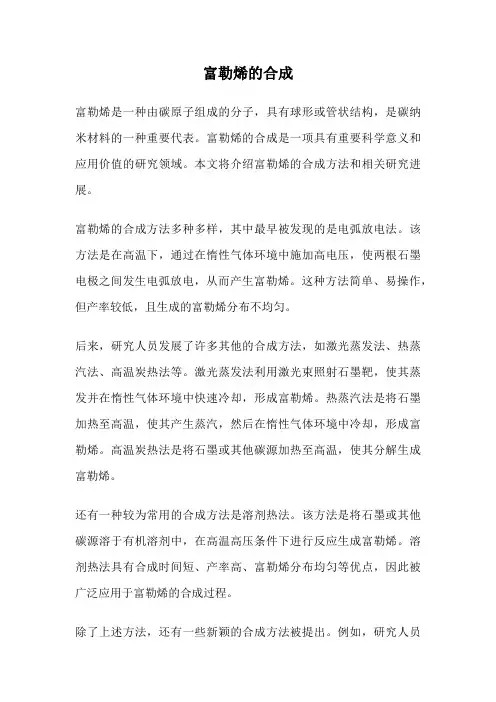 富勒烯的合成

富勒烯是一种由碳原子组成的分子，具有球形或管状结构，是碳纳米材料的一种重要代表。富勒烯的合成是一项具有重要科学意义和应用价值的研究领域。本文将介绍富勒烯的合成方法和相关研究进展。

富勒烯的合成方法多种多样，其中最早被发现的是电弧放电法。该方法是在高温下，通过在惰性气体环境中施加高电压，使两根石墨电极之间发生电弧放电，从而产生富勒烯。这种方法简单、易操作，但产率较低，且生成的富勒烯分布不均匀。

后来，研究人员发展了许多其他的合成方法，如激光蒸发法、热蒸汽法、高温炭热法等。激光蒸发法利用激光束照射石墨靶，使其蒸发并在惰性气体环境中快速冷却，形成富勒烯。热蒸汽法是将石墨加热至高温，使其产生蒸汽，然后在惰性气体环境中冷却，形成富勒烯。高温炭热法是将石墨或其他碳源加热至高温，使其分解生成富勒烯。

还有一种较为常用的合成方法是溶剂热法。该方法是将石墨或其他碳源溶于有机溶剂中，在高温高压条件下进行反应生成富勒烯。溶剂热法具有合成时间短、产率高、富勒烯分布均匀等优点，因此被广泛应用于富勒烯的合成过程。

除了上述方法，还有一些新颖的合成方法被提出。例如，研究人员